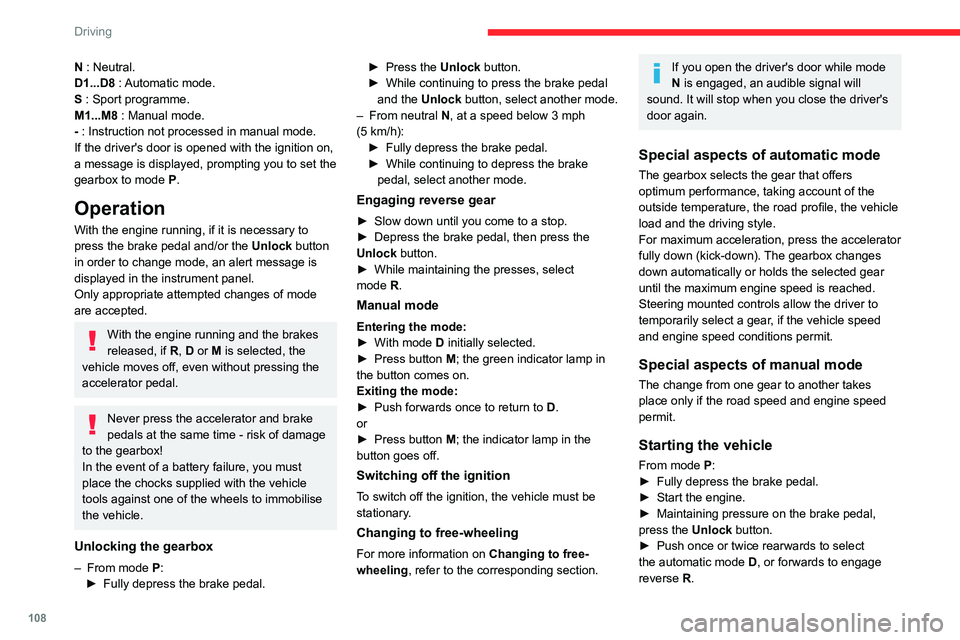 Driving

N : Neutral.
D1...D8 : Automatic mode.
S : Sport programme.
M1...M8 : Manual mode.
- : Instruction not processed in manual mode.
If the driver's door is opened with the ignition on, a message is displayed, prompting you to set the gearbox to mode P.

Operation

With the engine running, if it is necessary to press the brake pedal and/or the Unlock button in order to change mode, an alert message is displayed in the instrument panel.
Only appropriate attempted changes of mode are accepted.

With the engine running and the brakes released, if R, D or M is selected, the vehicle moves off, even without pressing the accelerator pedal.

Never press the accelerator and brake pedals at the same time - risk of damage to the gearbox!
In the event of a battery failure, you must place the chocks supplied with the vehicle tools against one of the wheels to immobilise the vehicle.

Unlocking the gearbox

– From mode P:
► Fully depress the brake pedal.
► Press the Unlock button.
► While continuing to press the brake pedal and the Unlock button, select another mode.
– From neutral N, at a speed below 3 mph (5 km/h):
► Fully depress the brake pedal.
► While continuing to depress the brake pedal, select another mode.

Engaging reverse gear

► Slow down until you come to a stop.
► Depress the brake pedal, then press the Unlock button.
► While maintaining the presses, select mode R.

Manual mode

Entering the mode:
► With mode D initially selected.
► Press button M; the green indicator lamp in the button comes on.
Exiting the mode:
► Push forwards once to return to D.
or
► Press button M; the indicator lamp in the button goes off.

Switching off the ignition

To switch off the ignition, the vehicle must be stationary.

Changing to free-wheeling

For more information on Changing to free-wheeling, refer to the corresponding section.

If you open the driver's door while mode N is engaged, an audible signal will sound. It will stop when you close the driver's door again.

Special aspects of automatic mode

The gearbox selects the gear that offers optimum performance, taking account of the outside temperature, the road profile, the vehicle load and the driving style.
For maximum acceleration, press the accelerator fully down (kick-down). The gearbox changes down automatically or holds the selected gear until the maximum engine speed is reached.
Steering mounted controls allow the driver to temporarily select a gear, if the vehicle speed and engine speed conditions permit.

Special aspects of manual mode

The change from one gear to another takes place only if the road speed and engine speed permit.

Starting the vehicle

From mode P:
► Fully depress the brake pedal.
► Start the engine.
► Maintaining pressure on the brake pedal, press the Unlock button.
► Push once or twice rearwards to select the automatic mode D, or forwards to engage reverse R.

108

carmanualsonline.info